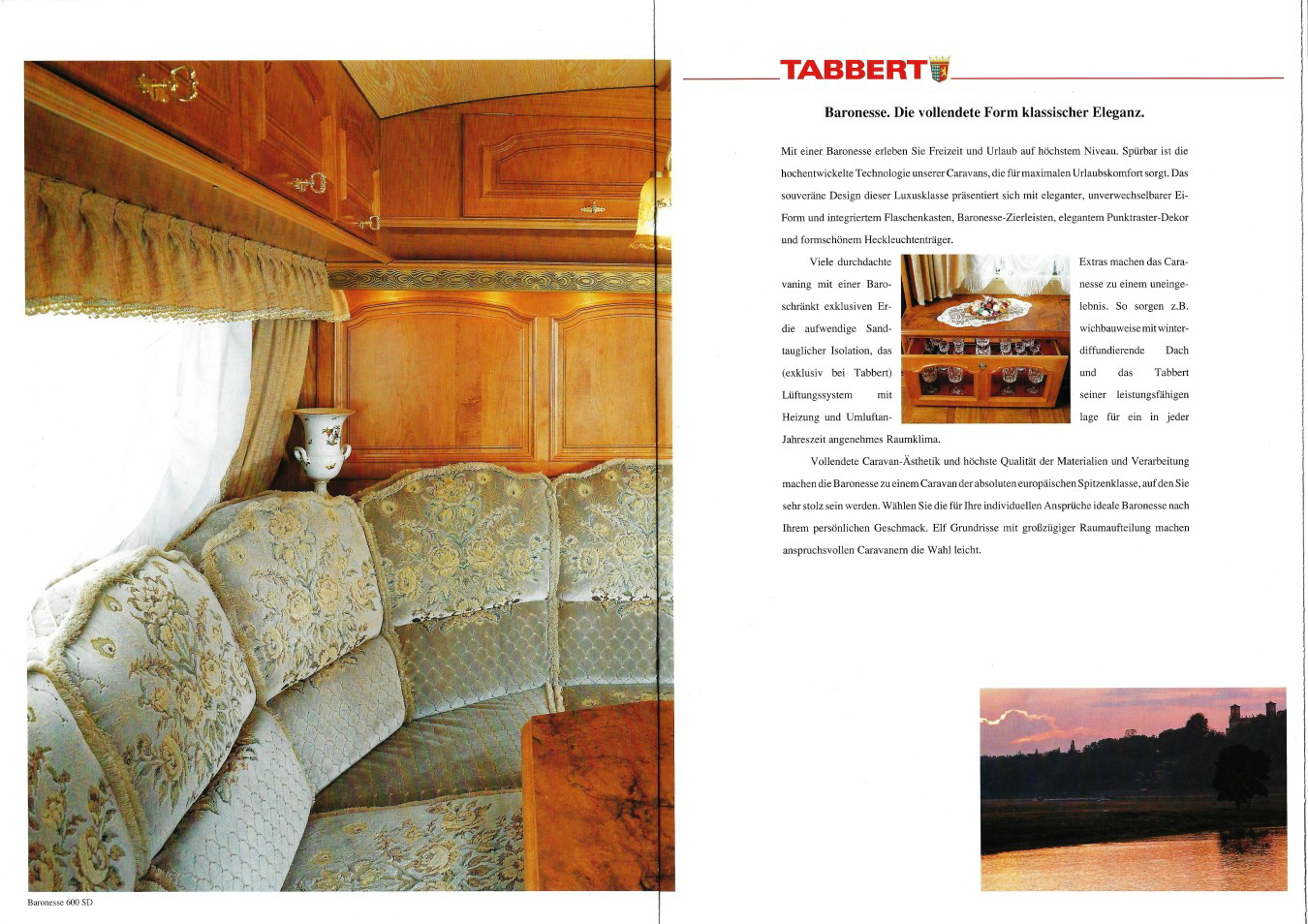 TABBERT

Baronesse. Die vollendete Form klassischer Eleganz.

Mit einer Baronesse erleben Sie Freizeit und Urlaub auf höchstem Niveau. Spürbar ist die hochentwickelte Technologie unserer Caravans, die für maximalen Urlaubskomfort sorgt. Das souveräne Design dieser Luxusklasse präsentiert sich mit eleganter, unverwechselbarer Ei-Form und integriertem Flaschenkasten, Baronesse-Zierleisten, elegantem Punktraster-Dekor und formschönem Heckleuchtenträger.

Viele durchdachte Extras machen das Caravaning mit einer Baronesse zu einem uneingeschränkt exklusiven Erlebnis. So sorgen z.B. die aufwendige Sandwichbauweise mit wintertauglicher Isolation, das diffundierende Dach (exklusiv bei Tabbert) und das Tabbert Lüftungssystem mit seiner leistungsfähigen Heizung und Umluftanlage für ein in jeder Jahreszeit angenehmes Raumklima.

Vollendete Caravan-Ästhetik und höchste Qualität der Materialien und Verarbeitung machen die Baronesse zu einem Caravan der absoluten europäischen Spitzenklasse, auf den Sie sehr stolz sein werden. Wählen Sie die für Ihre individuellen Ansprüche ideale Baronesse nach Ihrem persönlichen Geschmack. Elf Grundrisse mit großzügiger Raumaufteilung machen anspruchsvollen Caravanern die Wahl leicht.

Baronesse 600 SD